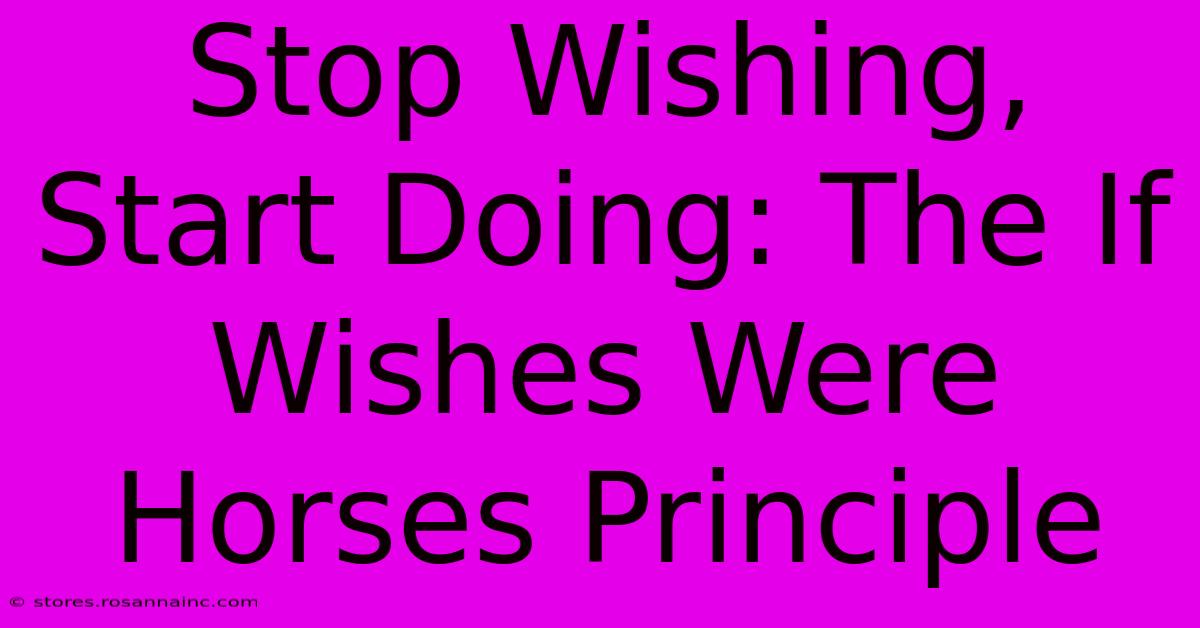 Stop Wishing, Start Doing: The If Wishes Were Horses Principle

© stores.rosannainc.com